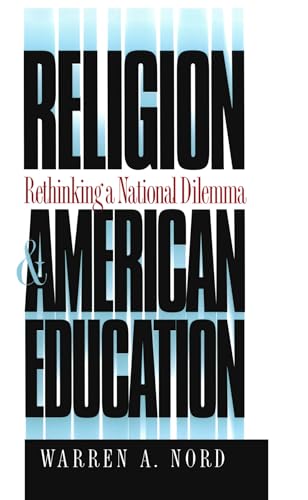 RELIGION
Rethinking a National Dilemma
& AMERICAN EDUCATION
WARREN A. NORD